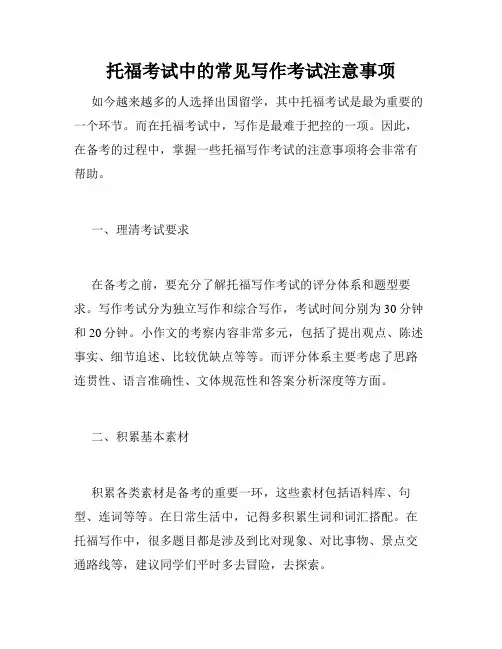 托福考试中的常见写作考试注意事项

如今越来越多的人选择出国留学，其中托福考试是最为重要的一个环节。而在托福考试中，写作是最难于把控的一项。因此，在备考的过程中，掌握一些托福写作考试的注意事项将会非常有帮助。

一、理清考试要求

在备考之前，要充分了解托福写作考试的评分体系和题型要求。写作考试分为独立写作和综合写作，考试时间分别为30分钟和20分钟。小作文的考察内容非常多元，包括了提出观点、陈述事实、细节追述、比较优缺点等等。而评分体系主要考虑了思路连贯性、语言准确性、文体规范性和答案分析深度等方面。

二、积累基本素材

积累各类素材是备考的重要一环，这些素材包括语料库、句型、连词等等。在日常生活中，记得多积累生词和词汇搭配。在托福写作中，很多题目都是涉及到比对现象、对比事物、景点交通路线等，建议同学们平时多去冒险，去探索。